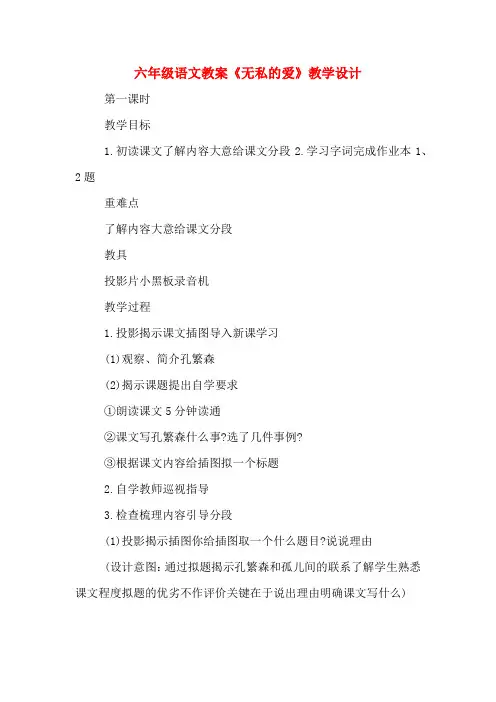 六年级语文教案《无私的爱》教学设计

第一课时

教学目标

1.初读课文了解内容大意给课文分段 2.学习字词完成作业本 1、2 题

重难点

了解内容大意给课文分段

教具

投影片小黑板录音机

教学过程

1.投影揭示课文插图导入新课学习

(1)观察、简介孔繁森

(2)揭示课题提出自学要求

①朗读课文 5 分钟读通

②课文写孔繁森什么事?选了几件事例?

③根据课文内容给插图拟一个标题

2.自学教师巡视指导

3.检查梳理内容引导分段

(1)投影揭示插图你给插图取一个什么题目?说说理由

(设计意图:通过拟题揭示孔繁森和孤儿间的联系了解学生熟悉课文程度拟题的优劣不作评价关键在于说出理由明确课文写什么)